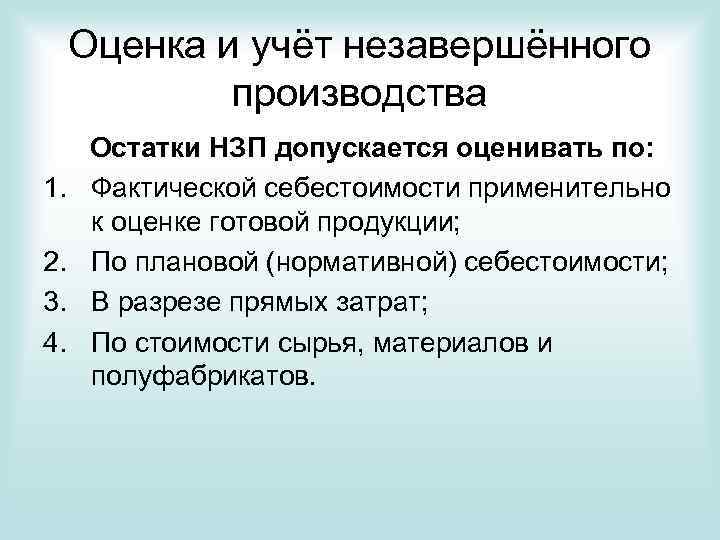 Оценка и учёт незавершённого производства

Остатки НЗП допускается оценивать по:

1. Фактической себестоимости применительно к оценке готовой продукции;
2. По плановой (нормативной) себестоимости;
3. В разрезе прямых затрат;
4. По стоимости сырья, материалов и полуфабрикатов.